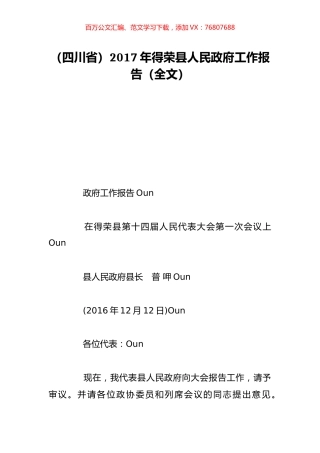 百万公文汇编、范文学习下载，添加 VX：76807688

（四川省）2017 年得荣县人民政府工作报告（全文）

政府工作报告 Oun

在得荣县第十四届人民代表大会第一次会议上 Oun

县人民政府县长　普 呷 Oun

(2016 年 12 月 12 日)Oun

各位代表：Oun

现在，我代表县人民政府向大会报告工作，请予审议。并请各位政协委员和列席会议的同志提出意见。